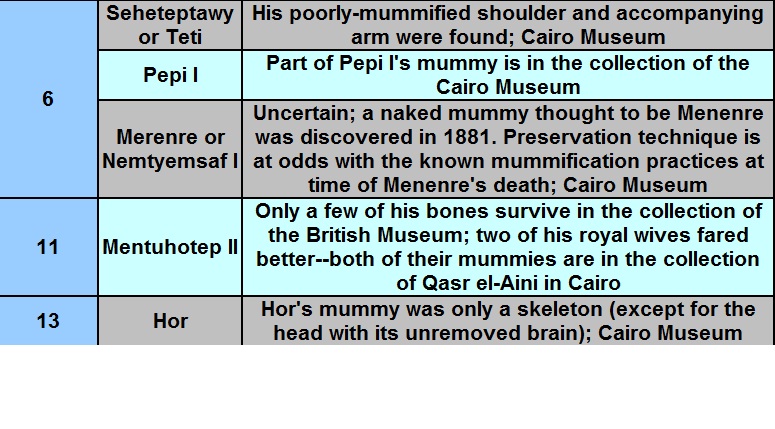 | 6 | Seheteptawy or Teti | His poorly-mummified shoulder and accompanying arm were found; Cairo Museum |
|---|---|---|
| | Pepi I | Part of Pepi I's mummy is in the collection of the Cairo Museum |
| | Merenre or Nemtyemsaf I | Uncertain; a naked mummy thought to be Menenre was discovered in 1881. Preservation technique is at odds with the known mummification practices at time of Menenre's death; Cairo Museum |
| 11 | Mentuhotep II | Only a few of his bones survive in the collection of the British Museum; two of his royal wives fared better--both of their mummies are in the collection of Qasr el-Aini in Cairo |
| 13 | Hor | Hor's mummy was only a skeleton (except for the head with its unremoved brain); Cairo Museum |